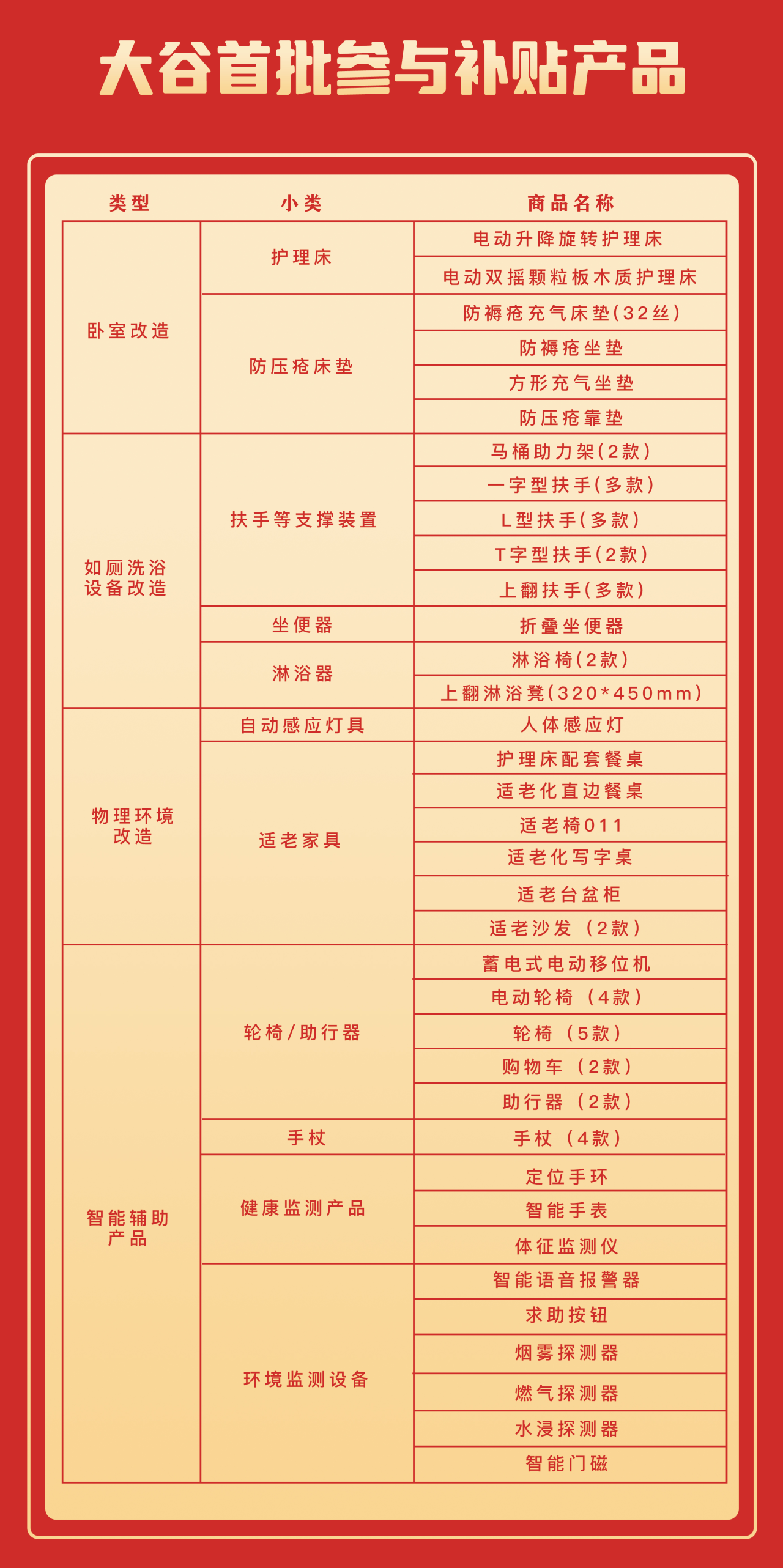 大谷首批参与补贴产品

| 类型 | 小类 | 商品名称 |
|---|---|---|
| 卧室改造 | 护理床 | 电动升降旋转护理床 |
| | | 电动双摇颗粒板木质护理床 |
| | 防压疮床垫 | 防褥疮充气床垫(32丝) |
| | | 防褥疮坐垫 |
| | | 方形充气坐垫 |
| | | 防压疮靠垫 |
| 如厕洗浴设备改造 | 扶手等支撑装置 | 马桶助力架(2款) |
| | | 一字型扶手(多款) |
| | | L型扶手(多款) |
| | | T字型扶手(2款) |
| | | 上翻扶手(多款) |
| | 坐便器 | 折叠坐便器 |
| | 淋浴器 | 淋浴椅(2款) |
| | | 上翻淋浴凳(320*450mm) |
| 物理环境改造 | 自动感应灯具 | 人体感应灯 |
| | 适老家具 | 护理床配套餐桌 |
| | | 适老化直边餐桌 |
| | | 适老椅011 |
| | | 适老化写字桌 |
| | | 适老台盆柜 |
| | | 适老沙发（2款） |
| 智能辅助产品 | 轮椅/助行器 | 蓄电式电动移位机 |
| | | 电动轮椅（4款） |
| | | 轮椅（5款） |
| | | 购物车（2款） |
| | | 助行器（2款） |
| | 手杖 | 手杖（4款） |
| | 健康监测产品 | 定位手环 |
| | | 智能手表 |
| | | 体征监测仪 |
| | 环境监测设备 | 智能语音报警器 |
| | | 求助按钮 |
| | | 烟雾探测器 |
| | | 燃气探测器 |
| | | 水浸探测器 |
| | | 智能门磁 |